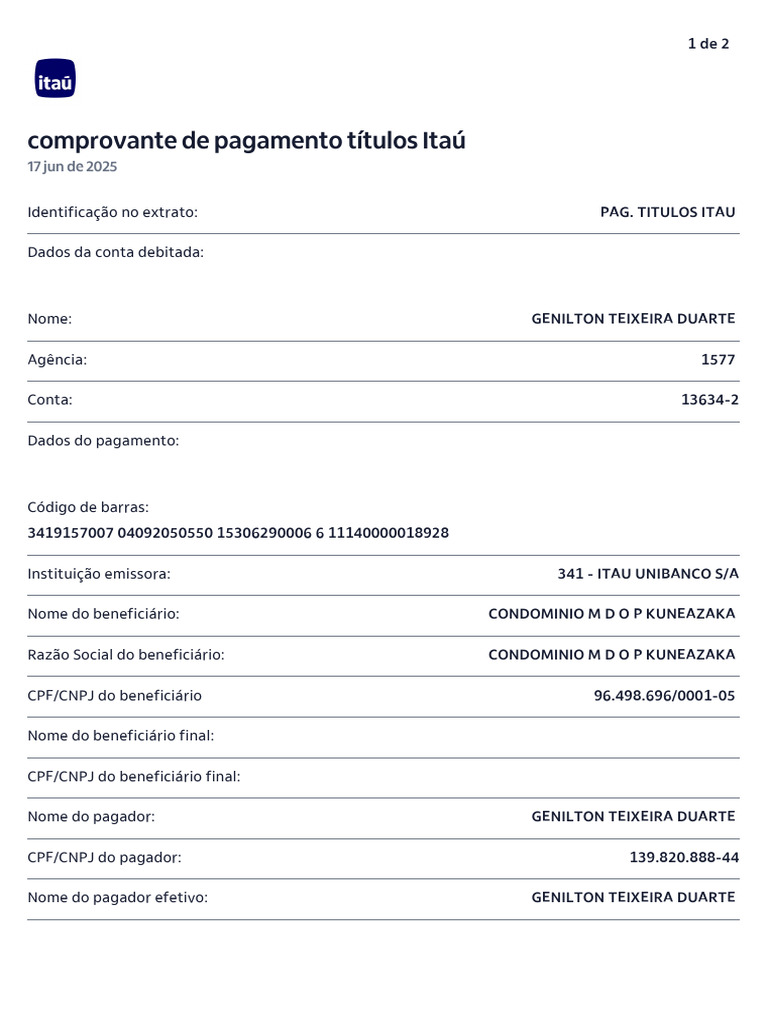 1 de 2

itaú

comprovante de pagamento títulos Itaú
17 jun de 2025

Identificação no extrato: PAG. TITULOS ITAU

Dados da conta debitada:

Nome: GENILTON TEIXEIRA DUARTE

Agência: 1577

Conta: 13634-2

Dados do pagamento:

Código de barras:
3419157007 04092050550 15306290006 6 11140000018928

Instituição emissora: 341 - ITAU UNIBANCO S/A

Nome do beneficiário: CONDOMINIO M D O P KUNEAZAKA

Razão Social do beneficiário: CONDOMINIO M D O P KUNEAZAKA

CPF/CNPJ do beneficiário 96.498.696/0001-05

Nome do beneficiário final:

CPF/CNPJ do beneficiário final:

Nome do pagador: GENILTON TEIXEIRA DUARTE

CPF/CNPJ do pagador: 139.820.888-44

Nome do pagador efetivo: GENILTON TEIXEIRA DUARTE